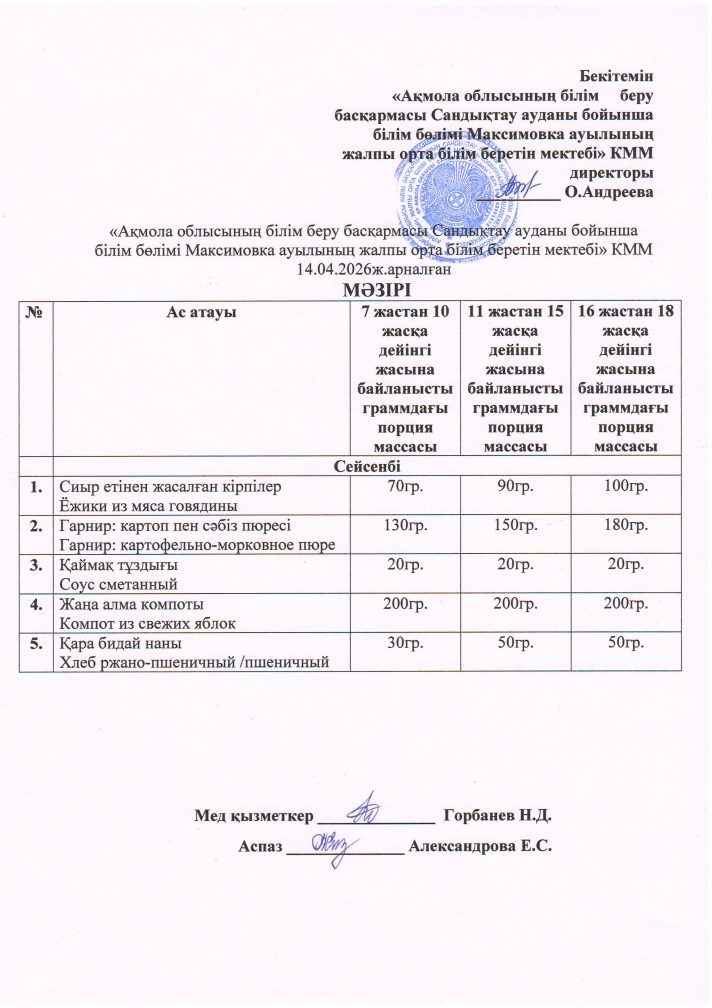 Бекітемін
«Ақмола облысының білім беру басқармасы Сандықтау ауданы бойынша білім бөлімі Максимовка ауылының жалпы орта білім беретін мектебі» КММ директоры
__________ О.Андреева

«Ақмола облысының білім беру басқармасы Сандықтау ауданы бойынша білім бөлімі Максимовка ауылының жалпы орта білім беретін мектебі» КММ 14.04.2026ж.арналған
МӘЗІРІ

| № | Ас атауы | 7 жастан 10 жасқа дейінгі жасына байланысты граммдағы порция массасы | 11 жастан 15 жасқа дейінгі жасына байланысты граммдағы порция массасы | 16 жастан 18 жасқа дейінгі жасына байланысты граммдағы порция массасы |
|---|---|---|---|---|
| | Сейсенбі | | | |
| 1. | Сиыр етінен жасалған кірпілер Ёжики из мяса говядины | 70гр. | 90гр. | 100гр. |
| 2. | Гарнир: картоп пен сәбіз пюресі Гарнир: картофельно-морковное пюре | 130гр. | 150гр. | 180гр. |
| 3. | Қаймақ тұздығы Соус сметанный | 20гр. | 20гр. | 20гр. |
| 4. | Жаңа алма компоты Компот из свежих яблок | 200гр. | 200гр. | 200гр. |
| 5. | Қара бидай наны Хлеб ржано-пшеничный /пшеничный | 30гр. | 50гр. | 50гр. |

Мед қызметкер ______________ Горбанев Н.Д.
Аспаз ______________ Александрова Е.С.